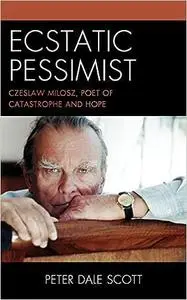 ECSTATIC PESSIMIST

CZESLAW MILOSZ, POET OF CATASTROPHE AND HOPE

PETER DALE SCOTT